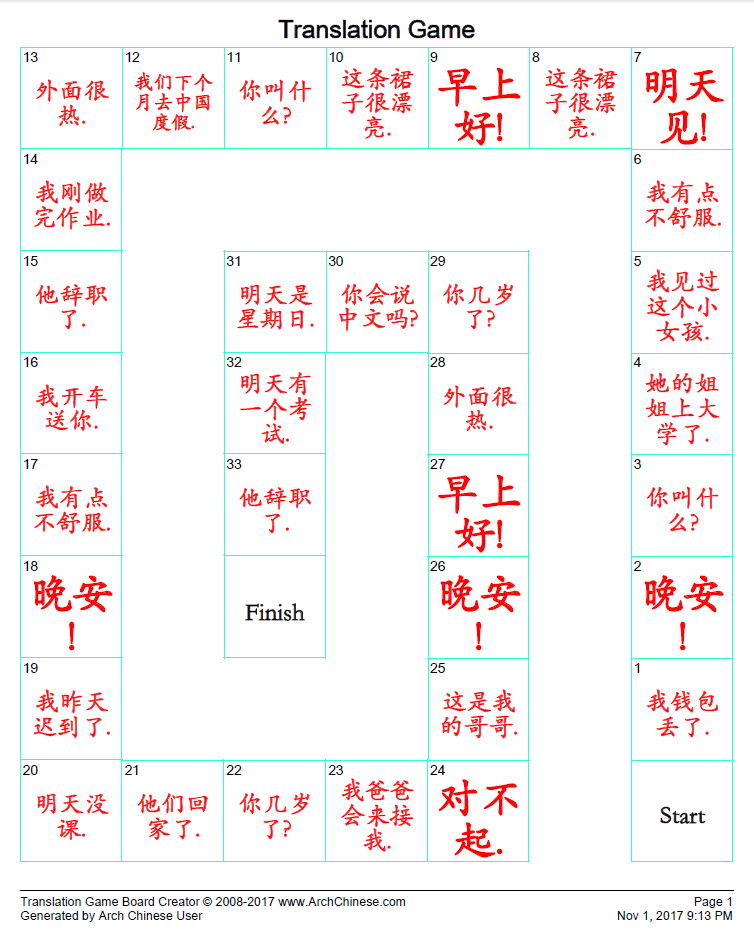 Translation Game

13
外面很热.

12
我们下个月去中国度假.

11
你叫什么?

10
这条裙子很漂亮.

9
早上好!

8
这条裙子很漂亮.

7
明天见!

14
我刚做完作业.

6
我有点不舒服.

15
他辞职了.

31
明天是星期日.

30
你会说中文吗?

29
你几岁了?

5
我见过这个小女孩.

16
我开车送你.

32
明天有一个考试.

28
外面很热.

4
她的姐姐上大学了.

17
我有点不舒服.

33
他辞职了.

27
早上好!

3
你叫什么?

18
晚安!

Finish

26
晚安!

2
晚安!

19
我昨天迟到了.

25
这是我的哥哥.

1
我钱包丢了.

20
明天没课.

21
他们回家了.

22
你几岁了?

23
我爸爸会来接我.

24
对不起.

Start

Translation Game Board Creator © 2008-2017 www.ArchChinese.com
Generated by Arch Chinese User

Page 1
Nov 1, 2017 9:13 PM